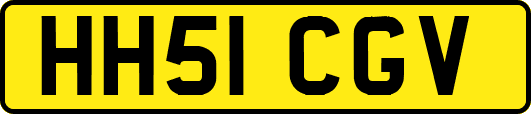 HH51 CGV